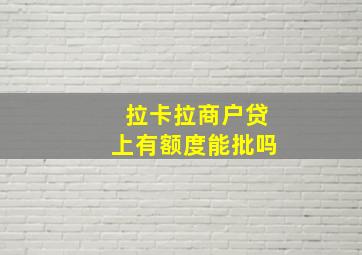 拉卡拉商户贷
上有额度能批吗